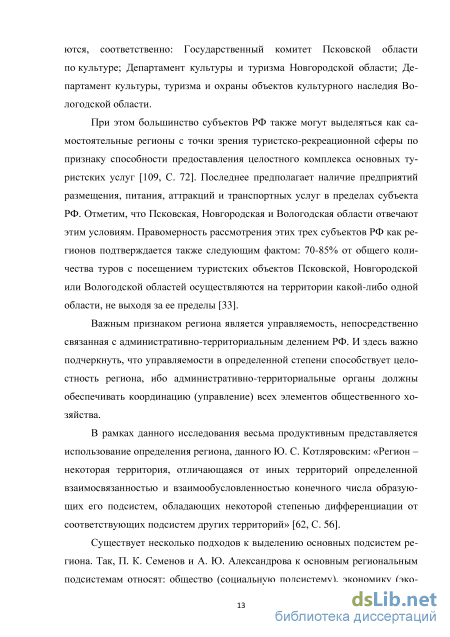 ются, соответственно: Государственный комитет Псковской области по культуре; Департамент культуры и туризма Новгородской области; Департамент культуры, туризма и охраны объектов культурного наследия Вологодской области.

При этом большинство субъектов РФ также могут выделяться как самостоятельные регионы с точки зрения туристско-рекреационной сферы по признаку способности предоставления целостного комплекса основных туристских услуг [109, С. 72]. Последнее предполагает наличие предприятий размещения, питания, аттракций и транспортных услуг в пределах субъекта РФ. Отметим, что Псковская, Новгородская и Вологодская области отвечают этим условиям. Правомерность рассмотрения этих трех субъектов РФ как регионов подтверждается также следующим фактом: 70-85% от общего количества туров с посещением туристских объектов Псковской, Новгородской или Вологодской областей осуществляются на территории какой-либо одной области, не выходя за ее пределы [33].

Важным признаком региона является управляемость, непосредственно связанная с административно-территориальным делением РФ. И здесь важно подчеркнуть, что управляемости в определенной степени способствует целостность региона, ибо административно-территориальные органы должны обеспечивать координацию (управление) всех элементов общественного хозяйства.

В рамках данного исследования весьма продуктивным представляется использование определения региона, данного Ю. С. Котляровским: «Регион – некоторая территория, отличающаяся от иных территорий определенной взаимосвязанностью и взаимообусловленностью конечного числа образующих его подсистем, обладающих некоторой степенью дифференциации от соответствующих подсистем других территорий» [62, С. 56].

Существует несколько подходов к выделению основных подсистем региона. Так, П. К. Семенов и А. Ю. Александрова к основным региональным подсистемам относят: общество (социальную подсистему), экономику (эко-

13

dsLib.net
библиотека диссертаций